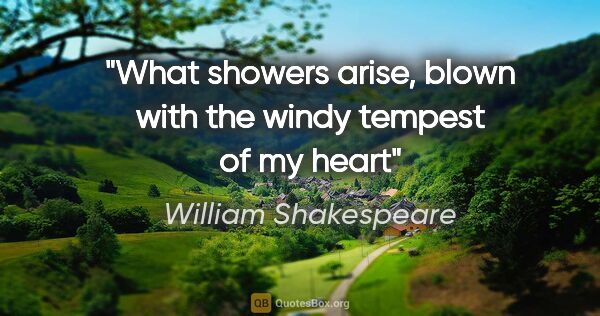 "What showers arise, blown with the windy tempest of my heart"

William Shakespeare

QB QuotesBox.org